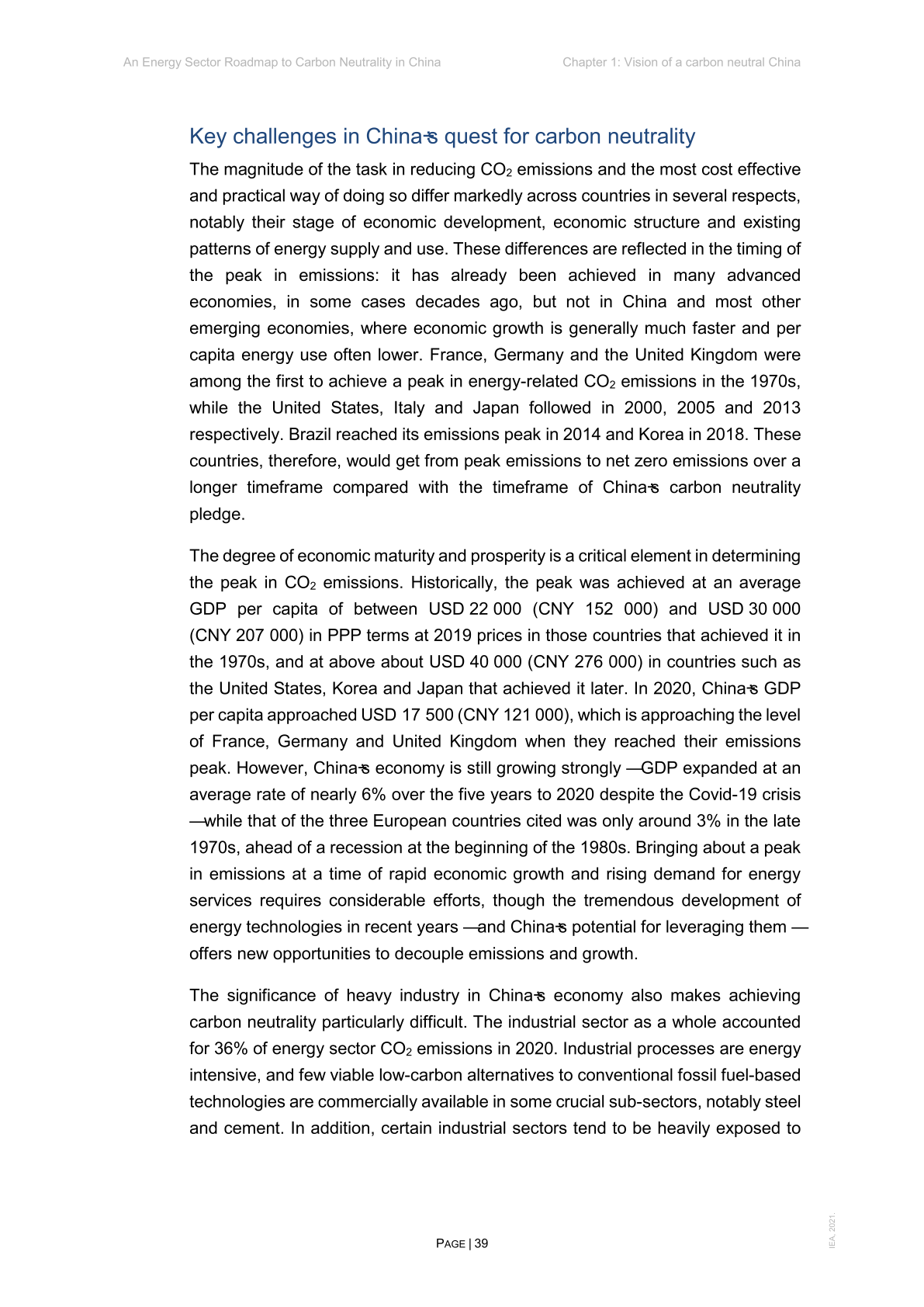 An Energy Sector Roadmap to Carbon Neutrality in China

Chapter 1: Vision of a carbon neutral China

Key challenges in China's quest for carbon neutrality

The magnitude of the task in reducing $CO_2$ emissions and the most cost effective and practical way of doing so differ markedly across countries in several respects, notably their stage of economic development, economic structure and existing patterns of energy supply and use. These differences are reflected in the timing of the peak in emissions: it has already been achieved in many advanced economies, in some cases decades ago, but not in China and most other emerging economies, where economic growth is generally much faster and per capita energy use often lower. France, Germany and the United Kingdom were among the first to achieve a peak in energy-related $CO_2$ emissions in the 1970s, while the United States, Italy and Japan followed in 2000, 2005 and 2013 respectively. Brazil reached its emissions peak in 2014 and Korea in 2018. These countries, therefore, would get from peak emissions to net zero emissions over a longer timeframe compared with the timeframe of China's carbon neutrality pledge.

The degree of economic maturity and prosperity is a critical element in determining the peak in $CO_2$ emissions. Historically, the peak was achieved at an average GDP per capita of between USD 22 000 (CNY 152 000) and USD 30 000 (CNY 207 000) in PPP terms at 2019 prices in those countries that achieved it in the 1970s, and at above about USD 40 000 (CNY 276 000) in countries such as the United States, Korea and Japan that achieved it later. In 2020, China's GDP per capita approached USD 17 500 (CNY 121 000), which is approaching the level of France, Germany and United Kingdom when they reached their emissions peak. However, China's economy is still growing strongly — GDP expanded at an average rate of nearly 6% over the five years to 2020 despite the Covid-19 crisis — while that of the three European countries cited was only around 3% in the late 1970s, ahead of a recession at the beginning of the 1980s. Bringing about a peak in emissions at a time of rapid economic growth and rising demand for energy services requires considerable efforts, though the tremendous development of energy technologies in recent years — and China's potential for leveraging them — offers new opportunities to decouple emissions and growth.

The significance of heavy industry in China's economy also makes achieving carbon neutrality particularly difficult. The industrial sector as a whole accounted for 36% of energy sector $CO_2$ emissions in 2020. Industrial processes are energy intensive, and few viable low-carbon alternatives to conventional fossil fuel-based technologies are commercially available in some crucial sub-sectors, notably steel and cement. In addition, certain industrial sectors tend to be heavily exposed to

PAGE | 39

IEA. 2021.